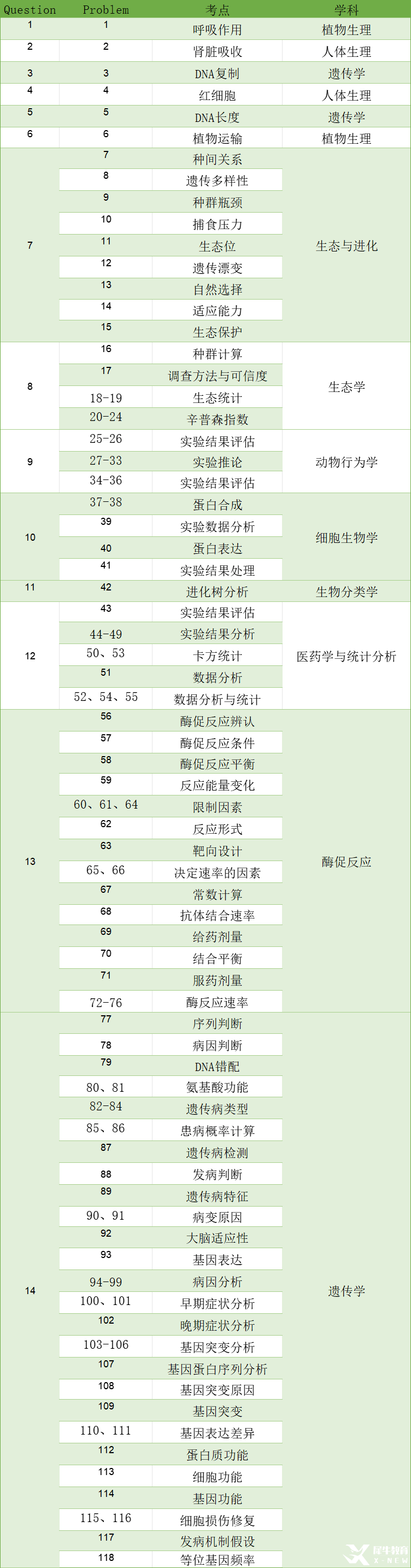 | Question | Problem | 考点 | 学科 |
|---|---|---|---|
| 1 | 1 | 呼吸作用 | 植物生理 |
| 2 | 2 | 肾脏吸收 | 人体生理 |
| 3 | 3 | DNA复制 | 遗传学 |
| 4 | 4 | 红细胞 | 人体生理 |
| 5 | 5 | DNA长度 | 遗传学 |
| 6 | 6 | 植物运输 | 植物生理 |
| 7 | 7 | 种间关系 | 生态与进化 |
| | 8 | 遗传多样性 | |
| | 9 | 种群瓶颈 | |
| | 10 | 捕食压力 | |
| | 11 | 生态位 | |
| | 12 | 遗传漂变 | |
| | 13 | 自然选择 | |
| | 14 | 适应能力 | |
| | 15 | 生态保护 | |
| 8 | 16 | 种群计算 | 生态学 |
| | 17 | 调查方法与可信度 | |
| | 18-19 | 生态统计 | |
| | 20-24 | 辛普森指数 | |
| 9 | 25-26 | 实验结果评估 | 动物行为学 |
| | 27-33 | 实验推论 | |
| | 34-36 | 实验结果评估 | |
| 10 | 37-38 | 蛋白合成 | 细胞生物学 |
| | 39 | 实验数据分析 | |
| | 40 | 蛋白表达 | |
| | 41 | 实验结果处理 | |
| 11 | 42 | 进化树分析 | 生物分类学 |
| 12 | 43 | 实验结果评估 | 医药学与统计分析 |
| | 44-49 | 实验结果分析 | |
| | 50、53 | 卡方统计 | |
| | 51 | 数据分析 | |
| | 52、54、55 | 数据分析与统计 | |
| 13 | 56 | 酶促反应辨认 | 酶促反应 |
| | 57 | 酶促反应条件 | |
| | 58 | 酶促反应平衡 | |
| | 59 | 反应能量变化 | |
| | 60、61、64 | 限制因素 | |
| | 62 | 反应形式 | |
| | 63 | 靶向设计 | |
| | 65、66 | 决定速率的因素 | |
| | 67 | 常数计算 | |
| | 68 | 抗体结合速率 | |
| | 69 | 给药剂量 | |
| | 70 | 结合平衡 | |
| | 71 | 服药剂量 | |
| | 72-76 | 酶反应速率 | |
| 14 | 77 | 序列判断 | 遗传学 |
| | 78 | 病因判断 | |
| | 79 | DNA错配 | |
| | 80、81 | 氨基酸功能 | |
| | 82-84 | 遗传病类型 | |
| | 85、86 | 患病概率计算 | |
| | 87 | 遗传病检测 | |
| | 88 | 发病判断 | |
| | 89 | 遗传病特征 | |
| | 90、91 | 病变原因 | |
| | 92 | 大脑适应性 | |
| | 93 | 基因表达 | |
| | 94-99 | 病因分析 | |
| | 100、101 | 早期症状分析 | |
| | 102 | 晚期症状分析 | |
| | 103-106 | 基因突变分析 | |
| | 107 | 基因蛋白序列分析 | |
| | 108 | 基因突变原因 | |
| | 109 | 基因突变 | |
| | 110、111 | 基因表达差异 | |
| | 112 | 蛋白质功能 | |
| | 113 | 细胞功能 | |
| | 114 | 基因功能 | |
| | 115、116 | 细胞损伤修复 | |
| | 117 | 发病机制假设 | |
| | 118 | 等位基因频率 | |

犀牛教育